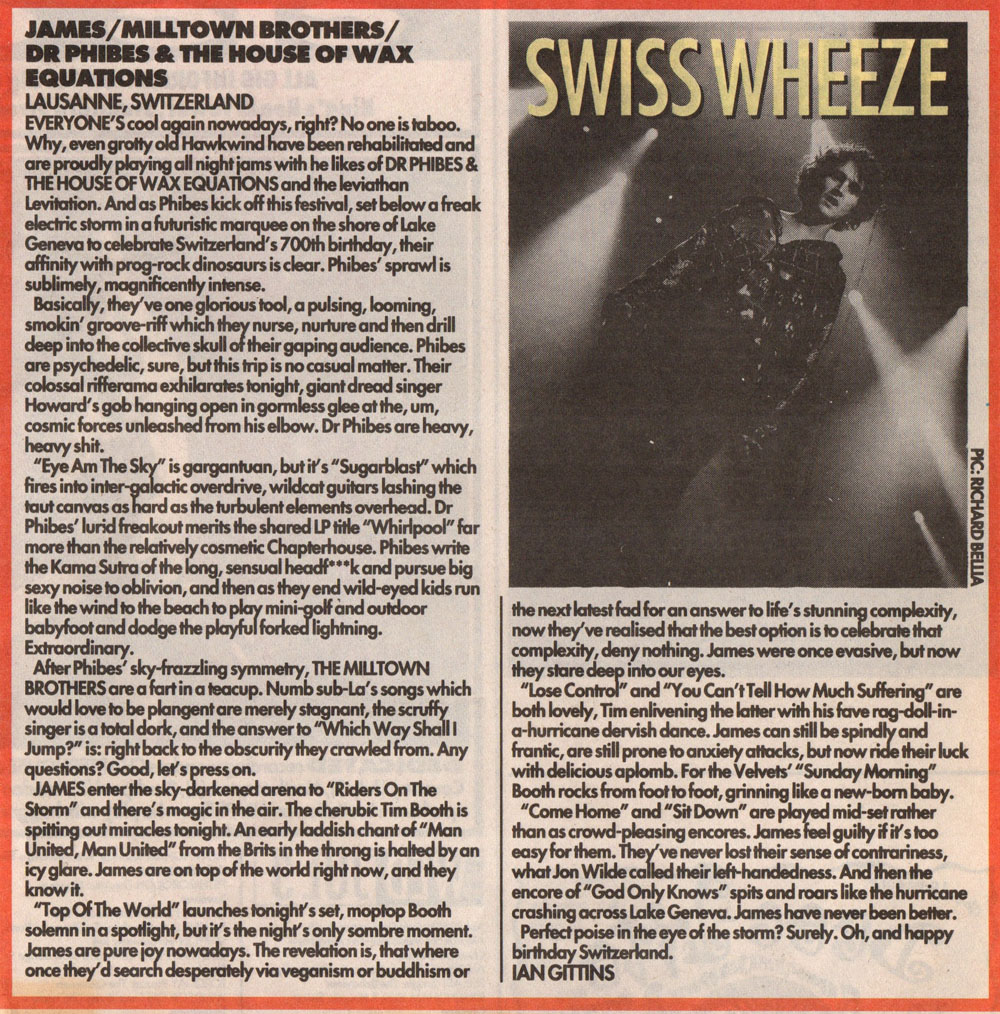 JAMES/MILLTOWN BROTHERS/ DR PHIBES & THE HOUSE OF WAX EQUATIONS
LAUSANNE, SWITZERLAND

EVERYONE'S cool again nowadays, right? No one is taboo. Why, even grotty old Hawkwind have been rehabilitated and are proudly playing all night jams with he likes of DR PHIBES & THE HOUSE OF WAX EQUATIONS and the leviathan Levitation. And as Phibes kick off this festival, set below a freak electric storm in a futuristic marquee on the shore of Lake Geneva to celebrate Switzerland's 700th birthday, their affinity with prog-rock dinosaurs is clear. Phibes' sprawl is sublimely, magnificently intense.

Basically, they've one glorious tool, a pulsing, looming, smokin' groove-riff which they nurse, nurture and then drill deep into the collective skull of their gaping audience. Phibes are psychedelic, sure, but this trip is no casual matter. Their colossal rifferama exhilarates tonight, giant dread singer Howard's gob hanging open in gormless glee at the, um, cosmic forces unleashed from his elbow. Dr Phibes are heavy, heavy shit.

"Eye Am The Sky" is gargantuan, but it's "Sugarblast" which fires into inter-galactic overdrive, wildcat guitars lashing the taut canvas as hard as the turbulent elements overhead. Dr Phibes' lurid freakout merits the shared LP title "Whirlpool" far more than the relatively cosmetic Chapterhouse. Phibes write the Kama Sutra of the long, sensual headf***k and pursue big sexy noise to oblivion, and then as they end wild-eyed kids run like the wind to the beach to play mini-golf and outdoor babyfoot and dodge the playful forked lightning. Extraordinary.

After Phibes' sky-frazzling symmetry, THE MILLTOWN BROTHERS are a fart in a teacup. Numb sub-La's songs which would love to be plangent are merely stagnant, the scruffy singer is a total dork, and the answer to "Which Way Shall I Jump?" is: right back to the obscurity they crawled from. Any questions? Good, let's press on.

JAMES enter the sky-darkened arena to "Riders On The Storm" and there's magic in the air. The cherubic Tim Booth is spitting out miracles tonight. An early laddish chant of "Man United, Man United" from the Brits in the throng is halted by an icy glare. James are on top of the world right now, and they know it.

"Top Of The World" launches tonight's set, moptop Booth solemn in a spotlight, but it's the night's only sombre moment. James are pure joy nowadays. The revelation is, that where once they'd search desperately via veganism or buddhism or

SWISS WHEEZE

PIC: RICHARD BELLIA

the next latest fad for an answer to life's stunning complexity, now they've realised that the best option is to celebrate that complexity, deny nothing. James were once evasive, but now they stare deep into our eyes.

"Lose Control" and "You Can't Tell How Much Suffering" are both lovely, Tim enlivening the latter with his fave rag-doll-in-a-hurricane dervish dance. James can still be spindly and frantic, are still prone to anxiety attacks, but now ride their luck with delicious aplomb. For the Velvets' "Sunday Morning" Booth rocks from foot to foot, grinning like a new-born baby.

"Come Home" and "Sit Down" are played mid-set rather than as crowd-pleasing encores. James feel guilty if it's too easy for them. They've never lost their sense of contrariness, what Jon Wilde called their left-handedness. And then the encore of "God Only Knows" spits and roars like the hurricane crashing across Lake Geneva. James have never been better.

Perfect poise in the eye of the storm? Surely. Oh, and happy birthday Switzerland.
IAN GITTINS